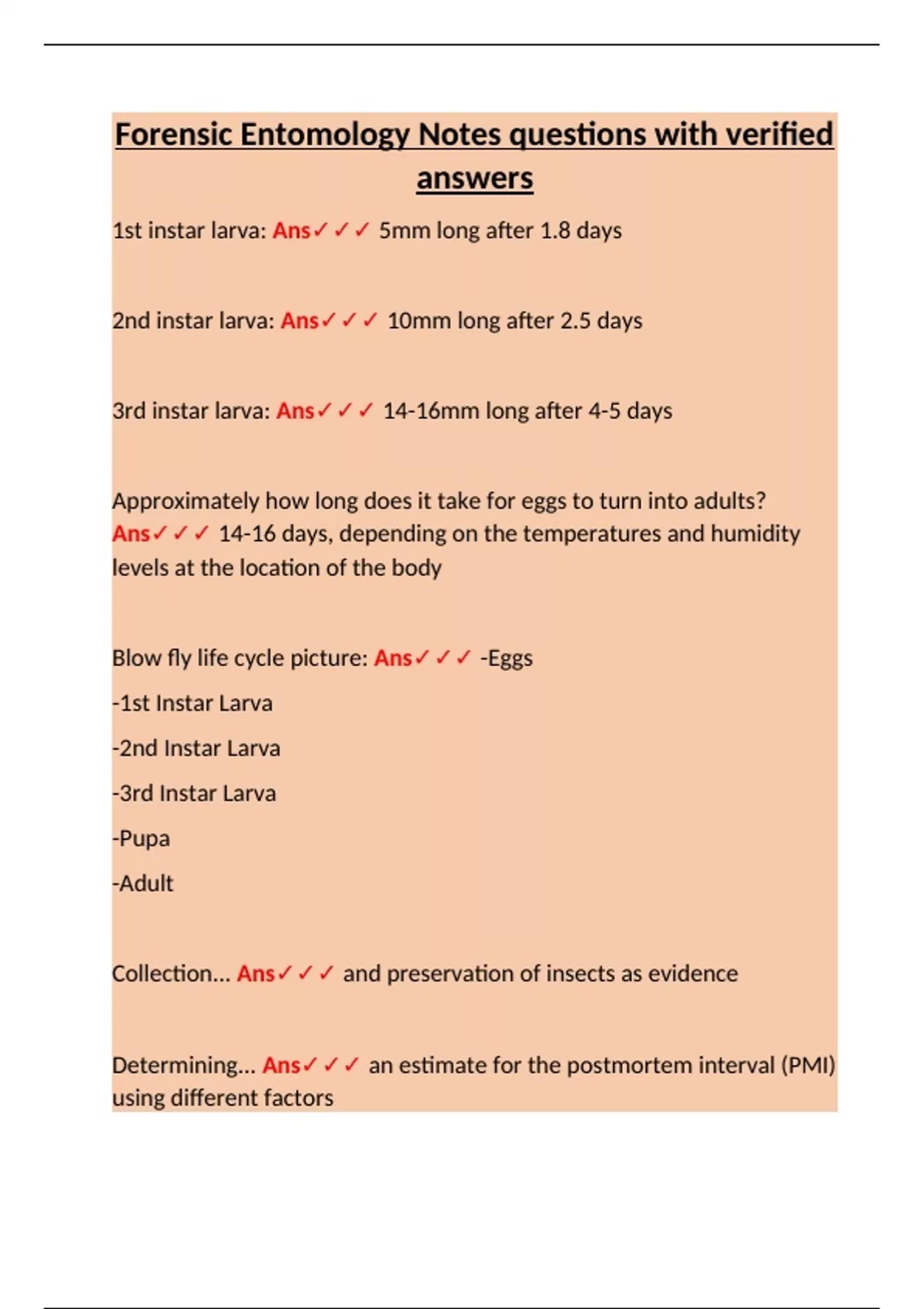 Forensic Entomology Notes questions with verified answers

1st instar larva: Ans✓✓✓ 5mm long after 1.8 days

2nd instar larva: Ans✓✓✓ 10mm long after 2.5 days

3rd instar larva: Ans✓✓✓ 14-16mm long after 4-5 days

Approximately how long does it take for eggs to turn into adults? Ans✓✓✓ 14-16 days, depending on the temperatures and humidity levels at the location of the body

Blow fly life cycle picture: Ans✓✓✓ -Eggs

-1st Instar Larva

-2nd Instar Larva

-3rd Instar Larva

-Pupa

-Adult

Collection... Ans✓✓✓ and preservation of insects as evidence

Determining... Ans✓✓✓ an estimate for the postmortem interval (PMI) using different factors